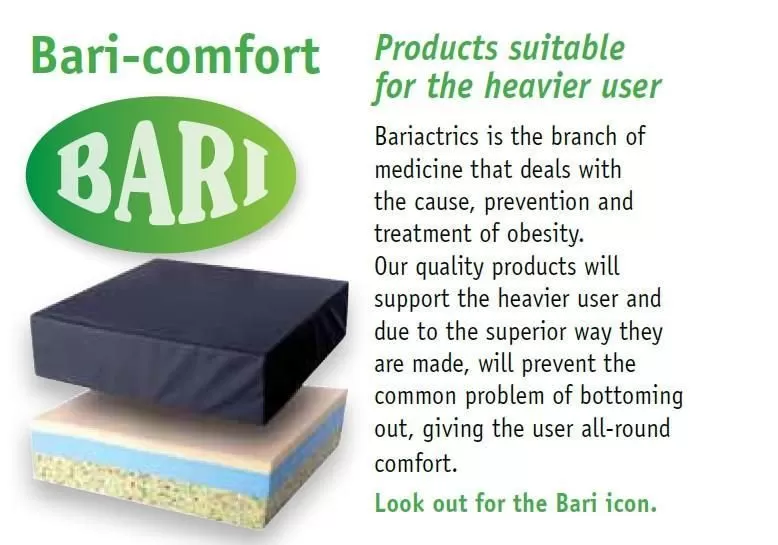 Bari-comfort

BARI

Products suitable for the heavier user

Bariactrics is the branch of medicine that deals with the cause, prevention and treatment of obesity.
Our quality products will support the heavier user and due to the superior way they are made, will prevent the common problem of bottoming out, giving the user all-round comfort.

Look out for the Bari icon.